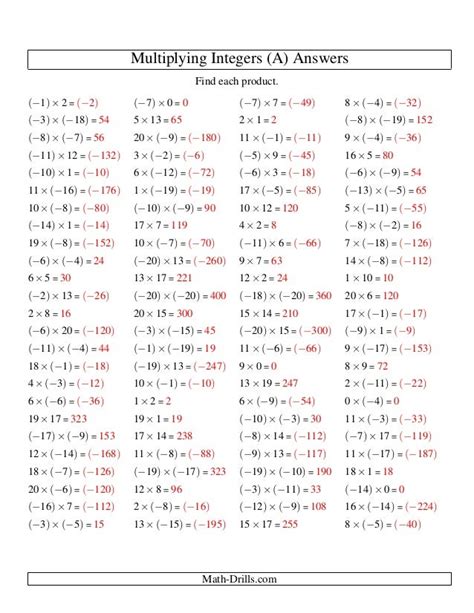 Multiplying Integers (A) Answers

Find each product.

$(-1) \times 2 = (-2)$

$(-3) \times (-18) = 54$

$(-8) \times (-7) = 56$

$(-11) \times 12 = (-132)$

$(-10) \times 1 = (-10)$

$11 \times (-16) = (-176)$

$10 \times (-8) = (-80)$

$(-14) \times 1 = (-14)$

$19 \times (-8) = (-152)$

$(-6) \times (-4) = 24$

$6 \times 5 = 30$

$(-2) \times 13 = (-26)$

$2 \times 8 = 16$

$(-6) \times 20 = (-120)$

$(-11) \times (-4) = 44$

$18 \times (-1) = (-18)$

$4 \times (-3) = (-12)$

$6 \times (-6) = (-36)$

$19 \times 17 = 323$

$(-17) \times (-9) = 153$

$12 \times (-14) = (-168)$

$18 \times (-7) = (-126)$

$20 \times (-6) = (-120)$

$(-16) \times 7 = (-112)$

$(-3) \times (-5) = 15$

$(-7) \times 0 = 0$

$5 \times 13 = 65$

$20 \times (-9) = (-180)$

$3 \times (-2) = (-6)$

$6 \times (-12) = (-72)$

$1 \times (-19) = (-19)$

$(-10) \times (-9) = 90$

$17 \times 7 = 119$

$10 \times (-7) = (-70)$

$(-20) \times 13 = (-260)$

$13 \times 17 = 221$

$(-20) \times (-20) = 400$

$20 \times 15 = 300$

$(-3) \times (-15) = 45$

$(-1) \times (-19) = 19$

$(-19) \times 13 = (-247)$

$10 \times (-1) = (-10)$

$1 \times 2 = 2$

$19 \times 1 = 19$

$17 \times 14 = 238$

$11 \times (-8) = (-88)$

$(-19) \times (-17) = 323$

$12 \times 8 = 96$

$2 \times (-8) = (-16)$

$13 \times (-15) = (-195)$

$(-7) \times 7 = (-49)$

$2 \times 1 = 2$

$11 \times (-1) = (-11)$

$(-5) \times 9 = (-45)$

$(-6) \times 3 = (-18)$

$17 \times (-5) = (-85)$

$10 \times 12 = 120$

$4 \times 2 = 8$

$(-11) \times 6 = (-66)$

$9 \times 7 = 63$

$12 \times 2 = 24$

$(-18) \times (-20) = 360$

$15 \times 14 = 210$

$(-20) \times 15 = (-300)$

$11 \times (-6) = (-66)$

$9 \times 0 = 0$

$13 \times 19 = 247$

$6 \times (-9) = (-54)$

$(-10) \times (-3) = 30$

$(-8) \times 14 = (-112)$

$(-9) \times 13 = (-117)$

$(-19) \times (-10) = 190$

$(-3) \times (-11) = 33$

$(-12) \times (-9) = 108$

$15 \times 17 = 255$

$8 \times (-4) = (-32)$

$(-8) \times (-19) = 152$

$9 \times (-4) = (-36)$

$16 \times 5 = 80$

$(-6) \times (-9) = 54$

$(-13) \times (-5) = 65$

$5 \times (-11) = (-55)$

$(-8) \times (-2) = 16$

$7 \times (-18) = (-126)$

$14 \times (-8) = (-112)$

$1 \times 10 = 10$

$20 \times 6 = 120$

$17 \times (-1) = (-17)$

$(-9) \times 1 = (-9)$

$9 \times (-17) = (-153)$

$8 \times 9 = 72$

$2 \times (-11) = (-22)$

$0 \times (-4) = 0$

$11 \times (-3) = (-33)$

$(-7) \times 17 = (-119)$

$11 \times (-17) = (-187)$

$18 \times 1 = 18$

$(-14) \times 0 = 0$

$16 \times (-14) = (-224)$

$8 \times (-5) = (-40)$

Math-Drills.com